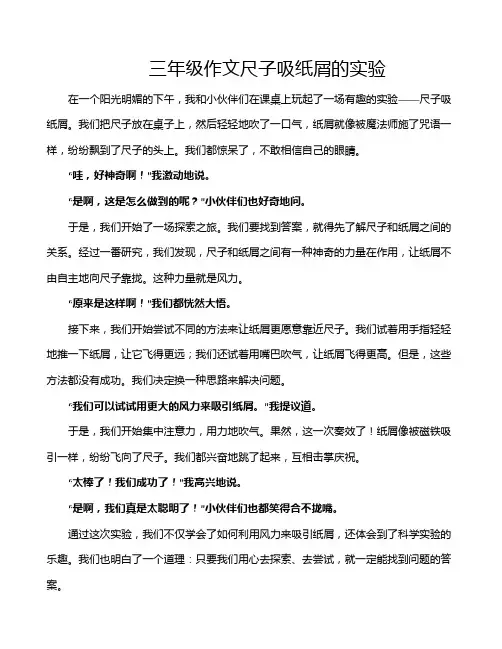 三年级作文尺子吸纸屑的实验

在一个阳光明媚的下午，我和小伙伴们在课桌上玩起了一场有趣的实验——尺子吸纸屑。我们把尺子放在桌子上，然后轻轻地吹了一口气，纸屑就像被魔法师施了咒语一样，纷纷飘到了尺子的头上。我们都惊呆了，不敢相信自己的眼睛。

“哇，好神奇啊！”我激动地说。

“是啊，这是怎么做到的呢？”小伙伴们也好奇地问。

于是，我们开始了一场探索之旅。我们要找到答案，就得先了解尺子和纸屑之间的关系。经过一番研究，我们发现，尺子和纸屑之间有一种神奇的力量在作用，让纸屑不由自主地向尺子靠拢。这种力量就是风力。

“原来是这样啊！”我们都恍然大悟。

接下来，我们开始尝试不同的方法来让纸屑更愿意靠近尺子。我们试着用手指轻轻地推一下纸屑，让它飞得更远；我们还试着用嘴巴吹气，让纸屑飞得更高。但是，这些方法都没有成功。我们决定换一种思路来解决问题。

“我们可以试试用更大的风力来吸引纸屑。”我提议道。

于是，我们开始集中注意力，用力地吹气。果然，这一次奏效了！纸屑像被磁铁吸引一样，纷纷飞向了尺子。我们都兴奋地跳了起来，互相击掌庆祝。

“太棒了！我们成功了！”我高兴地说。

“是啊，我们真是太聪明了！”小伙伴们也都笑得合不拢嘴。

通过这次实验，我们不仅学会了如何利用风力来吸引纸屑，还体会到了科学实验的乐趣。我们也明白了一个道理：只要我们用心去探索、去尝试，就一定能找到问题的答案。